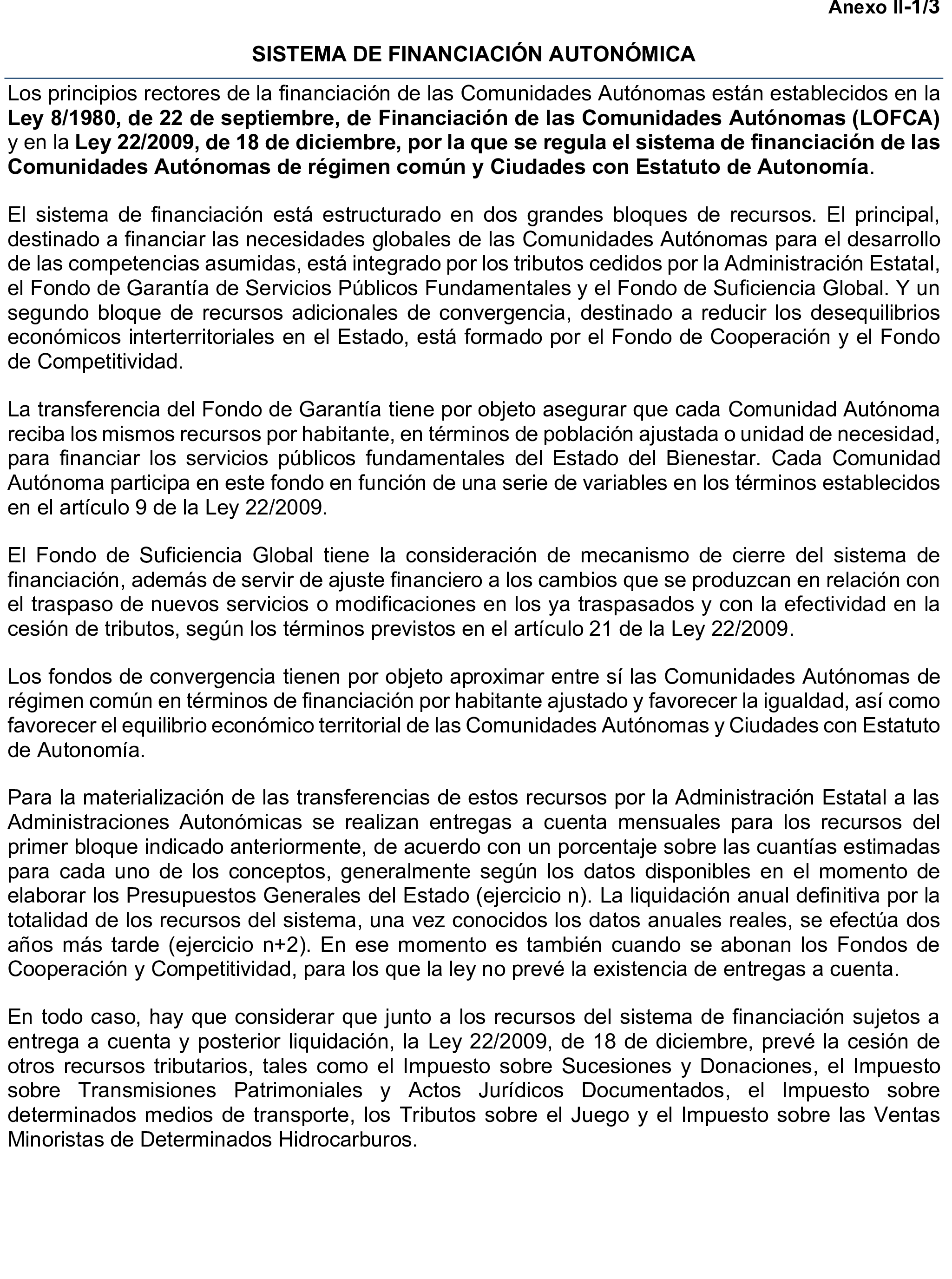 Anexo II-1/3

SISTEMA DE FINANCIACIÓN AUTONÓMICA

Los principios rectores de la financiación de las Comunidades Autónomas están establecidos en la Ley 8/1980, de 22 de septiembre, de Financiación de las Comunidades Autónomas (LOFCA) y en la Ley 22/2009, de 18 de diciembre, por la que se regula el sistema de financiación de las Comunidades Autónomas de régimen común y Ciudades con Estatuto de Autonomía.

El sistema de financiación está estructurado en dos grandes bloques de recursos. El principal, destinado a financiar las necesidades globales de las Comunidades Autónomas para el desarrollo de las competencias asumidas, está integrado por los tributos cedidos por la Administración Estatal, el Fondo de Garantía de Servicios Públicos Fundamentales y el Fondo de Suficiencia Global. Y un segundo bloque de recursos adicionales de convergencia, destinado a reducir los desequilibrios económicos interterritoriales en el Estado, está formado por el Fondo de Cooperación y el Fondo de Competitividad.

La transferencia del Fondo de Garantía tiene por objeto asegurar que cada Comunidad Autónoma reciba los mismos recursos por habitante, en términos de población ajustada o unidad de necesidad, para financiar los servicios públicos fundamentales del Estado del Bienestar. Cada Comunidad Autónoma participa en este fondo en función de una serie de variables en los términos establecidos en el artículo 9 de la Ley 22/2009.

El Fondo de Suficiencia Global tiene la consideración de mecanismo de cierre del sistema de financiación, además de servir de ajuste financiero a los cambios que se produzcan en relación con el traspaso de nuevos servicios o modificaciones en los ya traspasados y con la efectividad en la cesión de tributos, según los términos previstos en el artículo 21 de la Ley 22/2009.

Los fondos de convergencia tienen por objeto aproximar entre sí las Comunidades Autónomas de régimen común en términos de financiación por habitante ajustado y favorecer la igualdad, así como favorecer el equilibrio económico territorial de las Comunidades Autónomas y Ciudades con Estatuto de Autonomía.

Para la materialización de las transferencias de estos recursos por la Administración Estatal a las Administraciones Autonómicas se realizan entregas a cuenta mensuales para los recursos del primer bloque indicado anteriormente, de acuerdo con un porcentaje sobre las cuantías estimadas para cada uno de los conceptos, generalmente según los datos disponibles en el momento de elaborar los Presupuestos Generales del Estado (ejercicio n). La liquidación anual definitiva por la totalidad de los recursos del sistema, una vez conocidos los datos anuales reales, se efectúa dos años más tarde (ejercicio n+2). En ese momento es también cuando se abonan los Fondos de Cooperación y Competitividad, para los que la ley no prevé la existencia de entregas a cuenta.

En todo caso, hay que considerar que junto a los recursos del sistema de financiación sujetos a entrega a cuenta y posterior liquidación, la Ley 22/2009, de 18 de diciembre, prevé la cesión de otros recursos tributarios, tales como el Impuesto sobre Sucesiones y Donaciones, el Impuesto sobre Transmisiones Patrimoniales y Actos Jurídicos Documentados, el Impuesto sobre determinados medios de transporte, los Tributos sobre el Juego y el Impuesto sobre las Ventas Minoristas de Determinados Hidrocarburos.